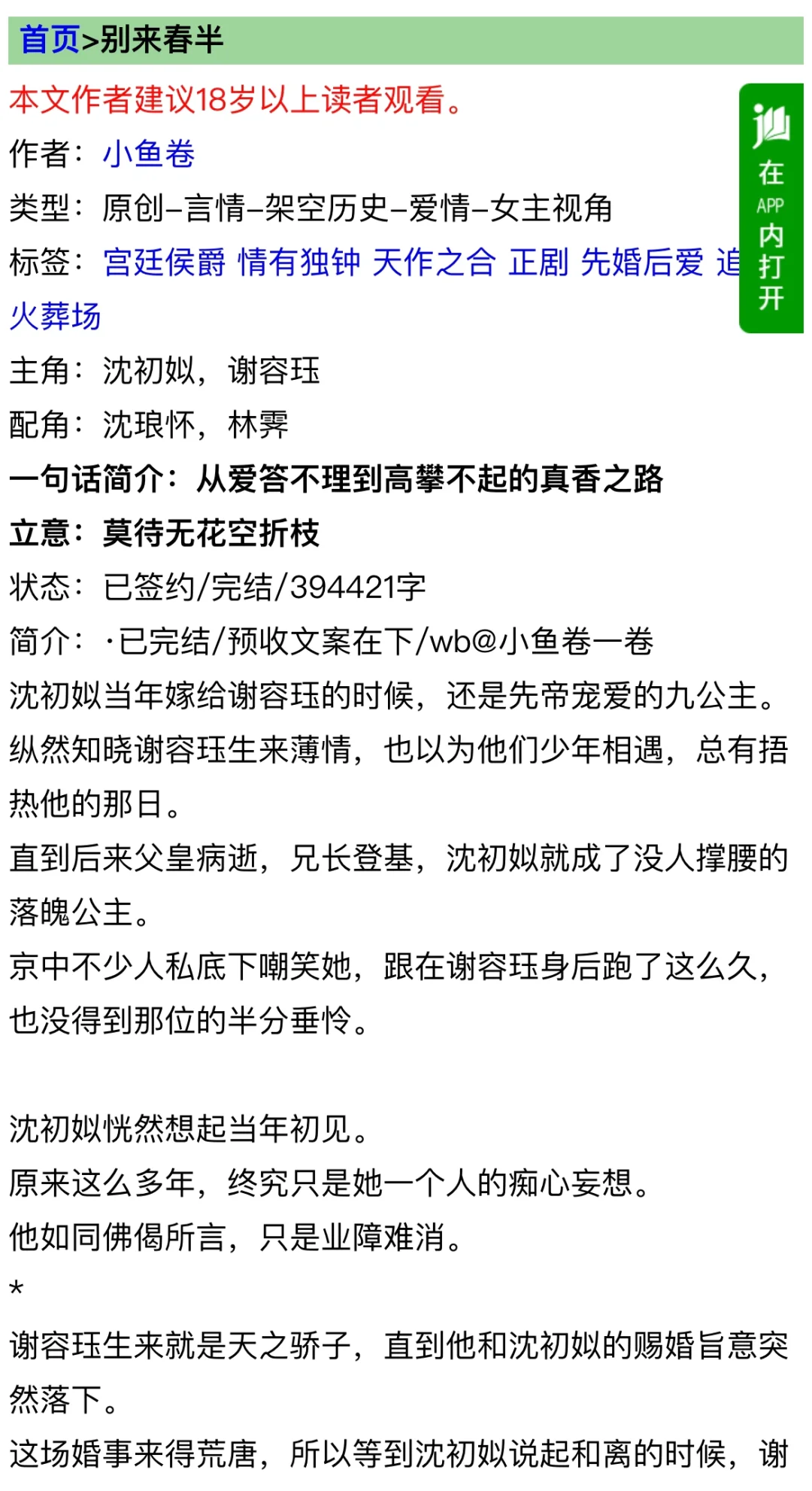 首页>别来春半

本文作者建议18岁以上读者观看。

作者：小鱼卷

类型：原创-言情-架空历史-爱情-女主视角

标签：宫廷侯爵 情有独钟 天作之合 正剧 先婚后爱 追火葬场

在APP内打开

主角：沈初姒，谢容珏

配角：沈琅怀，林霁

一句话简介：从爱答不理到高攀不起的真香之路

立意：莫待无花空折枝

状态：已签约/完结/394421字

简介：·已完结/预收文案在下/wb@小鱼卷一卷

沈初姒当年嫁给谢容珏的时候，还是先帝宠爱的九公主。

纵然知晓谢容珏生来薄情，也以为他们少年相遇，总有捂热他的那日。

直到后来父皇病逝，兄长登基，沈初姒就成了没人撑腰的落魄公主。

京中不少人私底下嘲笑她，跟在谢容珏身后跑了这么久，也没得到那位的半分垂怜。

沈初姒恍然想起当年初见。

原来这么多年，终究只是她一个人的痴心妄想。

他如同佛偈所言，只是业障难消。

*

谢容珏生来就是天之骄子，直到他和沈初姒的赐婚旨意突然落下。

这场婚事来得荒唐，所以等到沈初姒说起和离的时候，谢